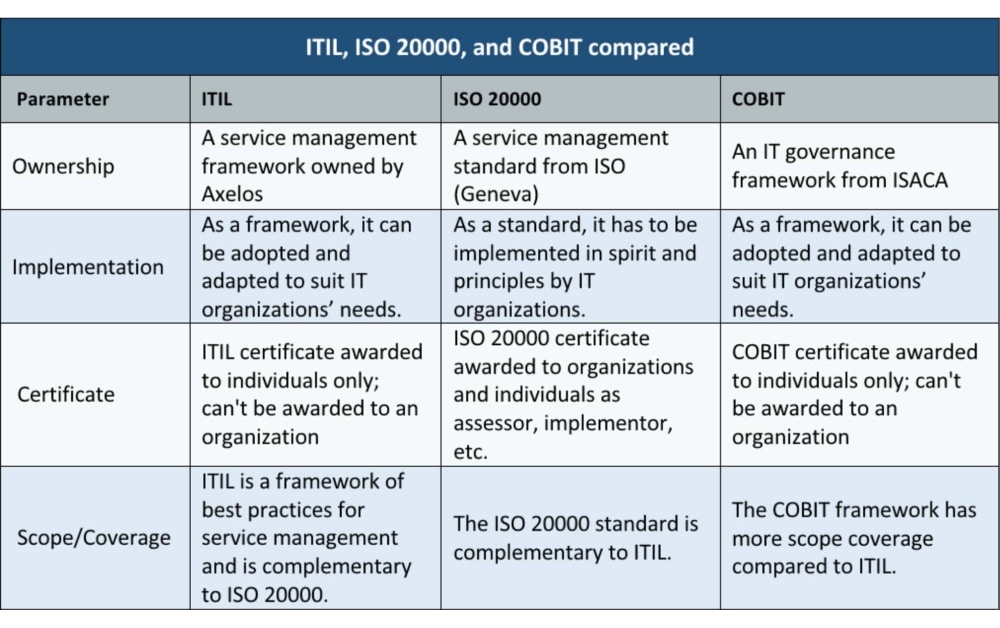 ITIL, ISO 20000, and COBIT compared

| Parameter | ITIL | ISO 20000 | COBIT |
|---|---|---|---|
| Ownership | A service management framework owned by Axelos | A service management standard from ISO (Geneva) | An IT governance framework from ISACA |
| Implementation | As a framework, it can be adopted and adapted to suit IT organizations' needs. | As a standard, it has to be implemented in spirit and principles by IT organizations. | As a framework, it can be adopted and adapted to suit IT organizations' needs. |
| Certificate | ITIL certificate awarded to individuals only; can't be awarded to an organization | ISO 20000 certificate awarded to organizations and individuals as assessor, implementor, etc. | COBIT certificate awarded to individuals only; can't be awarded to an organization |
| Scope/Coverage | ITIL is a framework of best practices for service management and is complementary to ISO 20000. | The ISO 20000 standard is complementary to ITIL. | The COBIT framework has more scope coverage compared to ITIL. |